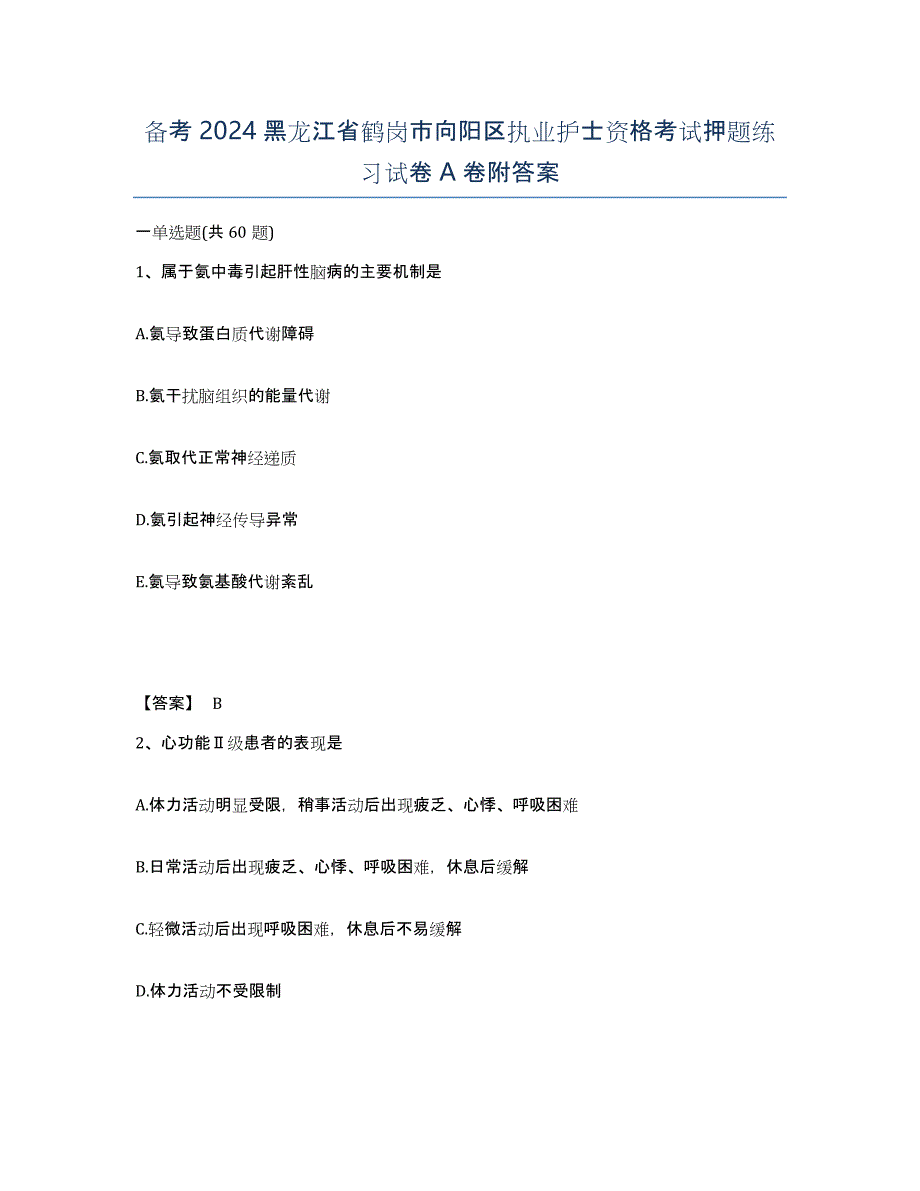 备考2024黑龙江省鹤岗市向阳区执业护士资格考试押题练习试卷A卷附答案

一单选题(共60题)

1、属于氨中毒引起肝性脑病的主要机制是

A.氨导致蛋白质代谢障碍

B.氨干扰脑组织的能量代谢

C.氨取代正常神经递质

D.氨引起神经传导异常

E.氨导致氨基酸代谢紊乱

【答案】 B

2、心功能Ⅱ级患者的表现是

A.体力活动明显受限，稍事活动后出现疲乏、心悸、呼吸困难

B.日常活动后出现疲乏、心悸、呼吸困难，休息后缓解

C.轻微活动后出现呼吸困难，休息后不易缓解

D.体力活动不受限制